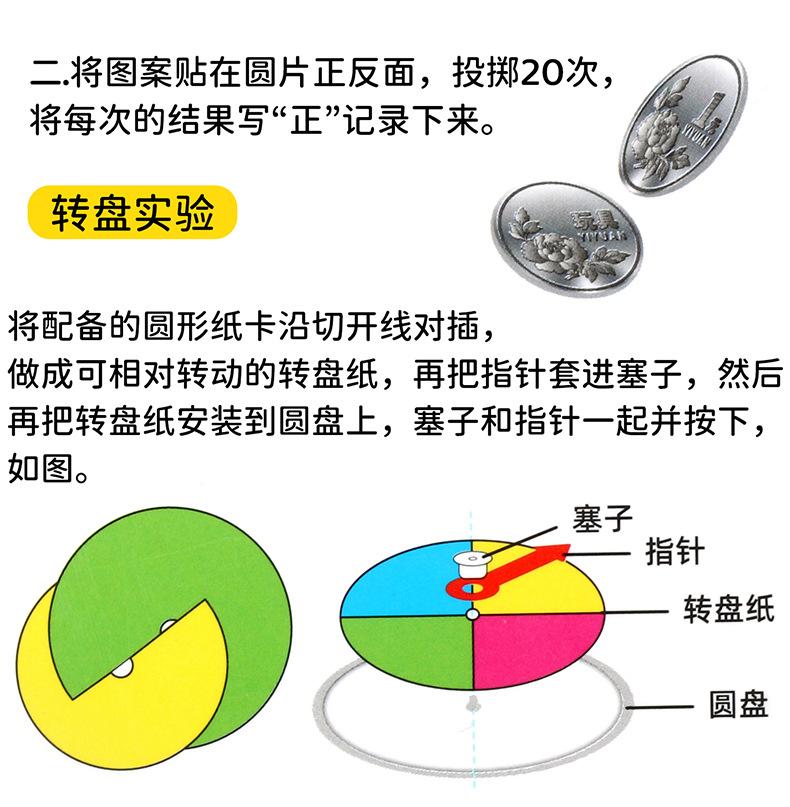 二.将图案贴在圆片正反面，投掷20次，将每次的结果写“正”记录下来。

1 YIYUAN

玩具 YIYUAN

转盘实验

将配备的圆形纸卡沿切开线对插，做成可相对转动的转盘纸，再把指针套进塞子，然后再把转盘纸安装到圆盘上，塞子和指针一起并按下，如图。

塞子

指针

转盘纸

圆盘